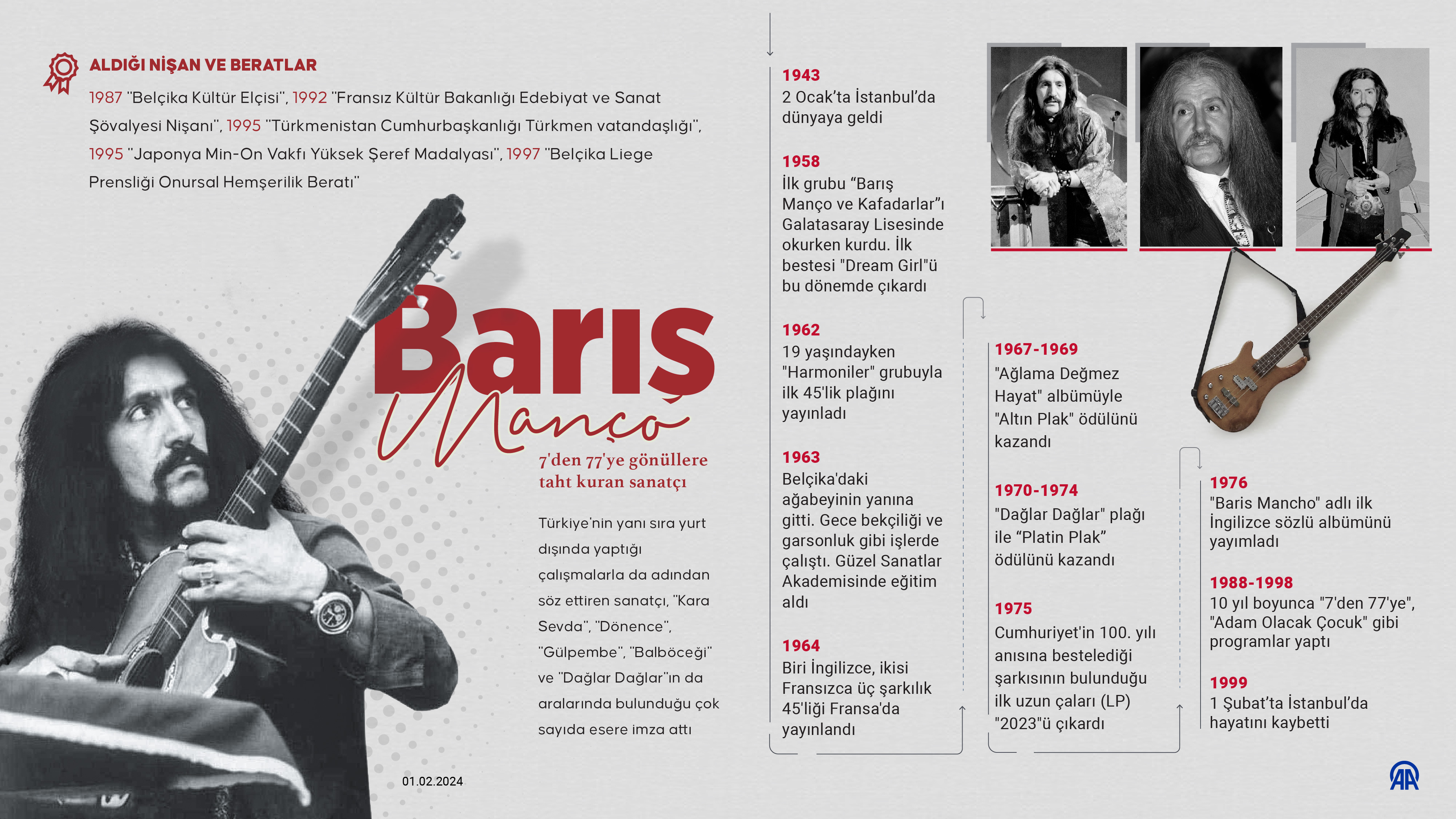 ALDIĞI NİŞAN VE BERATLAR

1987 "Belçika Kültür Elçisi", 1992 "Fransız Kültür Bakanlığı Edebiyat ve Sanat Şövalyesi Nişanı", 1995 "Türkmenistan Cumhurbaşkanlığı Türkmen vatandaşlığı", 1995 "Japonya Min-On Vakfı Yüksek Şeref Madalyası", 1997 "Belçika Liege Prensliği Onursal Hemşerilik Beratı"

Barış Manço

7'den 77'ye gönüllere taht kuran sanatçı

Türkiye'nin yanı sıra yurt dışında yaptığı çalışmalarla da adından söz ettiren sanatçı, "Kara Sevda", "Dönence", "Gülpembe", "Balböceği" ve "Dağlar Dağlar"ın da aralarında bulunduğu çok sayıda esere imza attı

01.02.2024

1943
2 Ocak'ta İstanbul'da dünyaya geldi

1958
İlk grubu "Barış Manço ve Kafadarlar"ı Galatasaray Lisesinde okurken kurdu. İlk bestesi "Dream Girl"ü bu dönemde çıkardı

1962
19 yaşındayken "Harmoniler" grubuyla ilk 45'lik plağını yayınladı

1963
Belçika'daki ağabeyinin yanına gitti. Gece bekçiliği ve garsonluk gibi işlerde çalıştı. Güzel Sanatlar Akademisinde eğitim aldı

1964
Biri İngilizce, ikisi Fransızca üç şarkılık 45'liği Fransa'da yayınlandı

1967-1969
"Ağlama Değmez Hayat" albümüyle "Altın Plak" ödülünü kazandı

1970-1974
"Dağlar Dağlar" plağı ile "Platin Plak" ödülünü kazandı

1975
Cumhuriyet'in 100. yılı anısına bestelediği şarkısının bulunduğu ilk uzun çaları (LP) "2023"ü çıkardı

1976
"Baris Mancho" adlı ilk İngilizce sözlü albümünü yayımladı

1988-1998
10 yıl boyunca "7'den 77'ye", "Adam Olacak Çocuk" gibi programlar yaptı

1999
1 Şubat'ta İstanbul'da hayatını kaybetti

AA